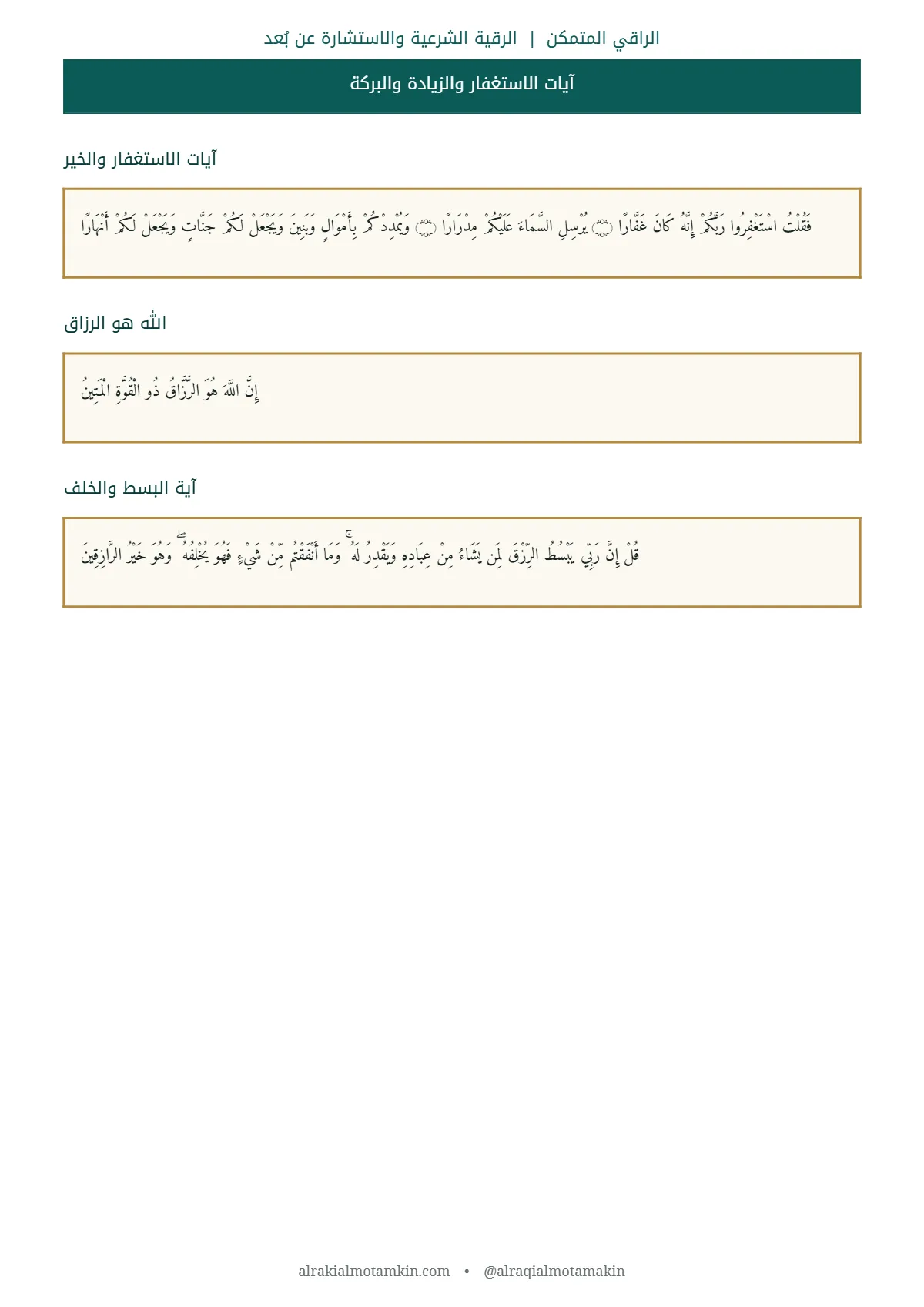 الراقي المتمكن | الرقية الشرعية والاستشارة عن بُعد

آيات الاستغفار والزيادة والبركة

آيات الاستغفار والخير

فَقُلْتُ اسْتَغْفِرُوا رَبَّكُمْ إِنَّهُ كَانَ غَفَّارًا ۝ يُرْسِلِ السَّمَاءَ عَلَيْكُمْ مِدْرَارًا ۝ وَيُمْدِدْكُمْ بِأَمْوَالٍ وَبَنِينَ وَيَجْعَلْ لَكُمْ جَنَّاتٍ وَيَجْعَلْ لَكُمْ أَنْهَارًا

الله هو الرزاق

إِنَّ اللَّهَ هُوَ الرَّزَّاقُ ذُو الْقُوَّةِ الْمَتِينُ

آية البسط والخلف

قُلْ إِنَّ رَبِّي يَبْسُطُ الرِّزْقَ لِمَنْ يَشَاءُ مِنْ عِبَادِهِ وَيَقْدِرُ لَهُ ۚ وَمَا أَنْفَقْتُمْ مِنْ شَيْءٍ فَهُوَ يُخْلِفُهُ ۖ وَهُوَ خَيْرُ الرَّازِقِينَ

alrakialmotamkin.com • @alraqialmotamakin